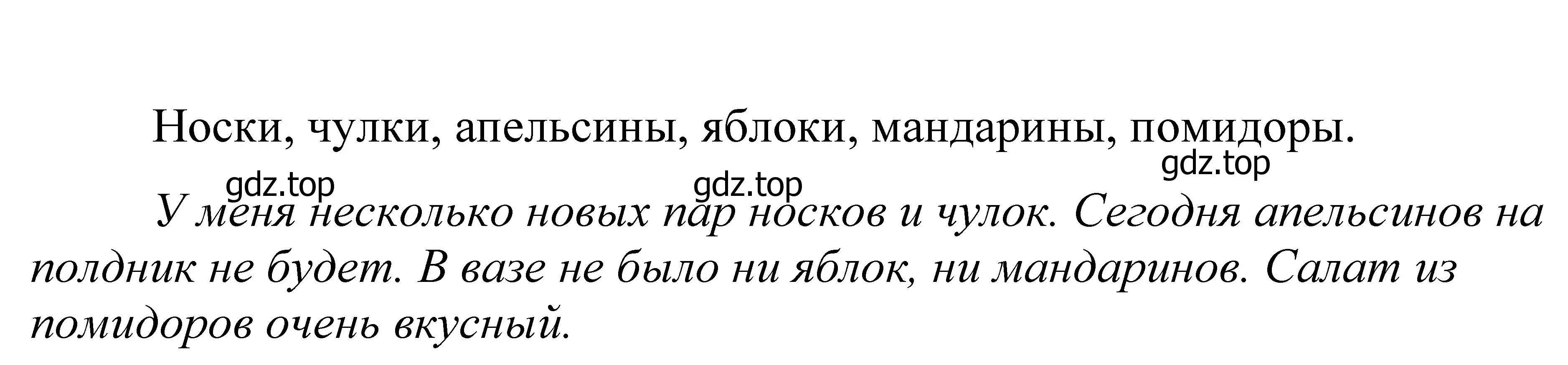 Носки, чулки, апельсины, яблоки, мандарины, помидоры.

gdz.top gdz.top gdz.top

У меня несколько новых пар носков и чулок. Сегодня апельсинов на полдник не будет. В вазе не было ни яблок, ни мандаринов. Салат из помидоров очень вкусный.